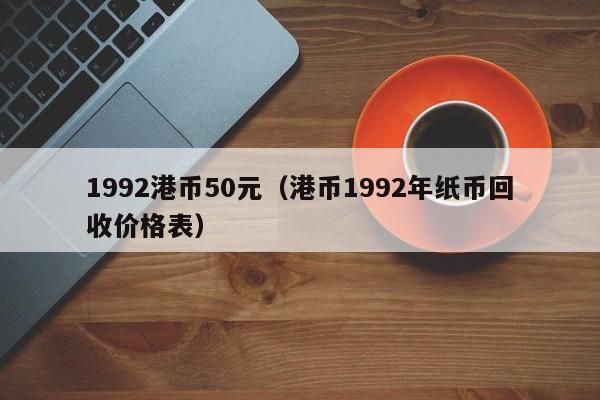 1992港币50元（港币1992年纸币回收价格表）